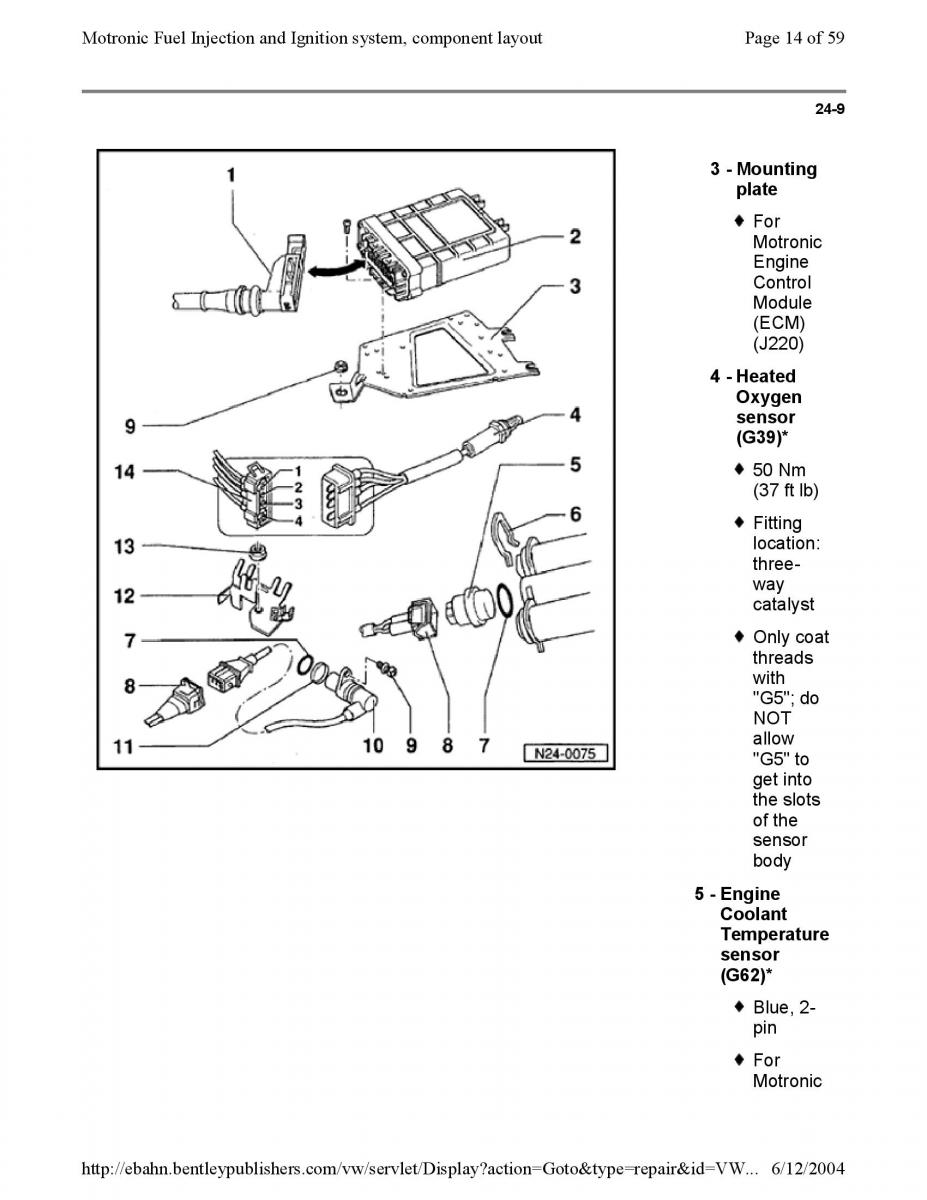 Motronic Fuel Injection and Ignition system, component layout

Page 14 of 59

24-9

1
2
3
9
4
14
1
2
3
4
5
6
13
12
7
8
11
10 9 8 7
N24-0075

3 - Mounting plate

♦ For Motronic Engine Control Module (ECM) (J220)

4 - Heated Oxygen sensor (G39)*

♦ 50 Nm (37 ft lb)

♦ Fitting location: three-way catalyst

♦ Only coat threads with "G5"; do NOT allow "G5" to get into the slots of the sensor body

5 - Engine Coolant Temperature sensor (G62)*

♦ Blue, 2-pin

♦ For Motronic

http://ebahn.bentleypublishers.com/vw/servlet/Display?action=Goto&type=repair&id=VW... 6/12/2004